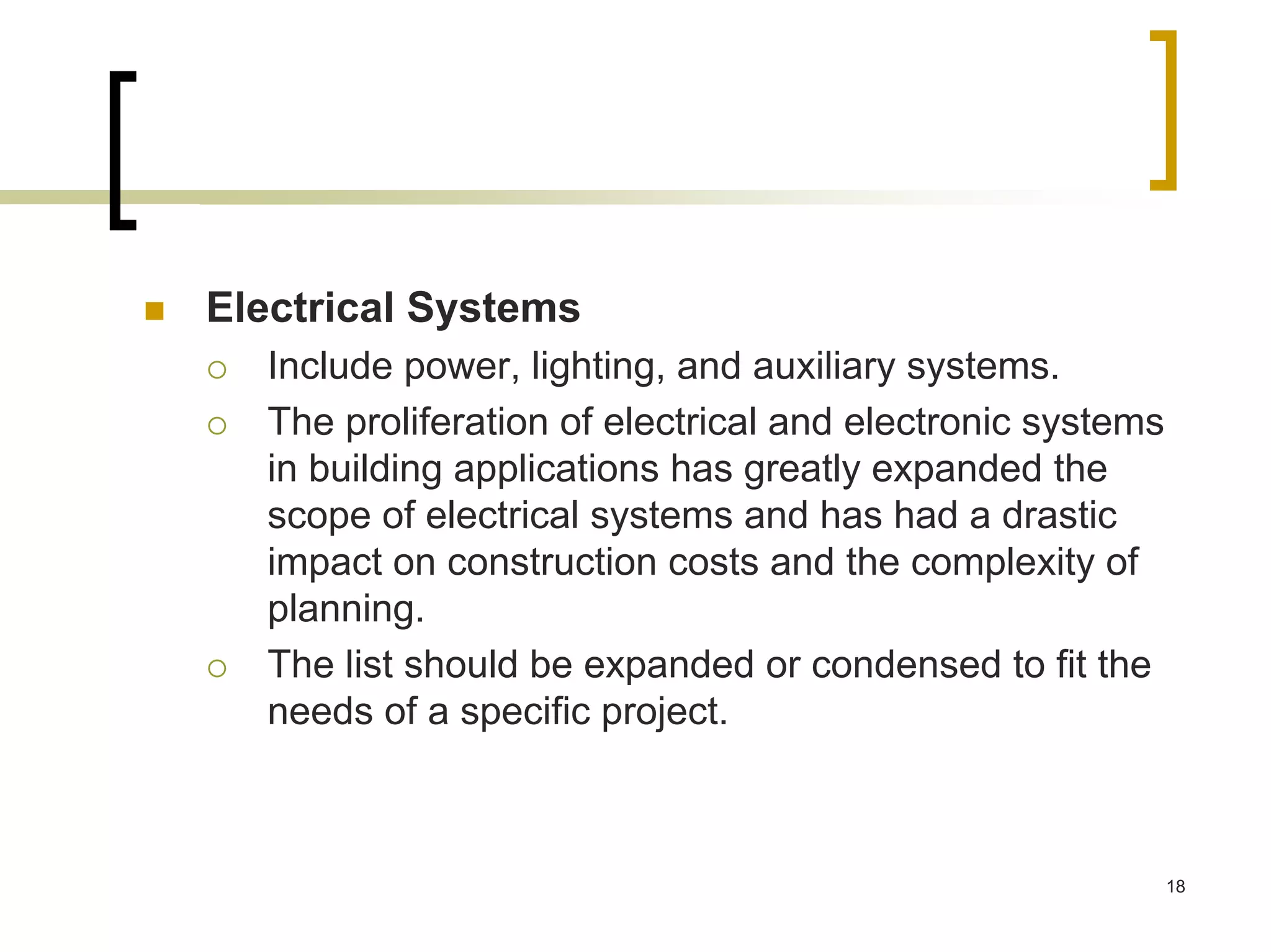 Electrical Systems

Include power, lighting, and auxiliary systems.

The proliferation of electrical and electronic systems in building applications has greatly expanded the scope of electrical systems and has had a drastic impact on construction costs and the complexity of planning.

The list should be expanded or condensed to fit the needs of a specific project.

18